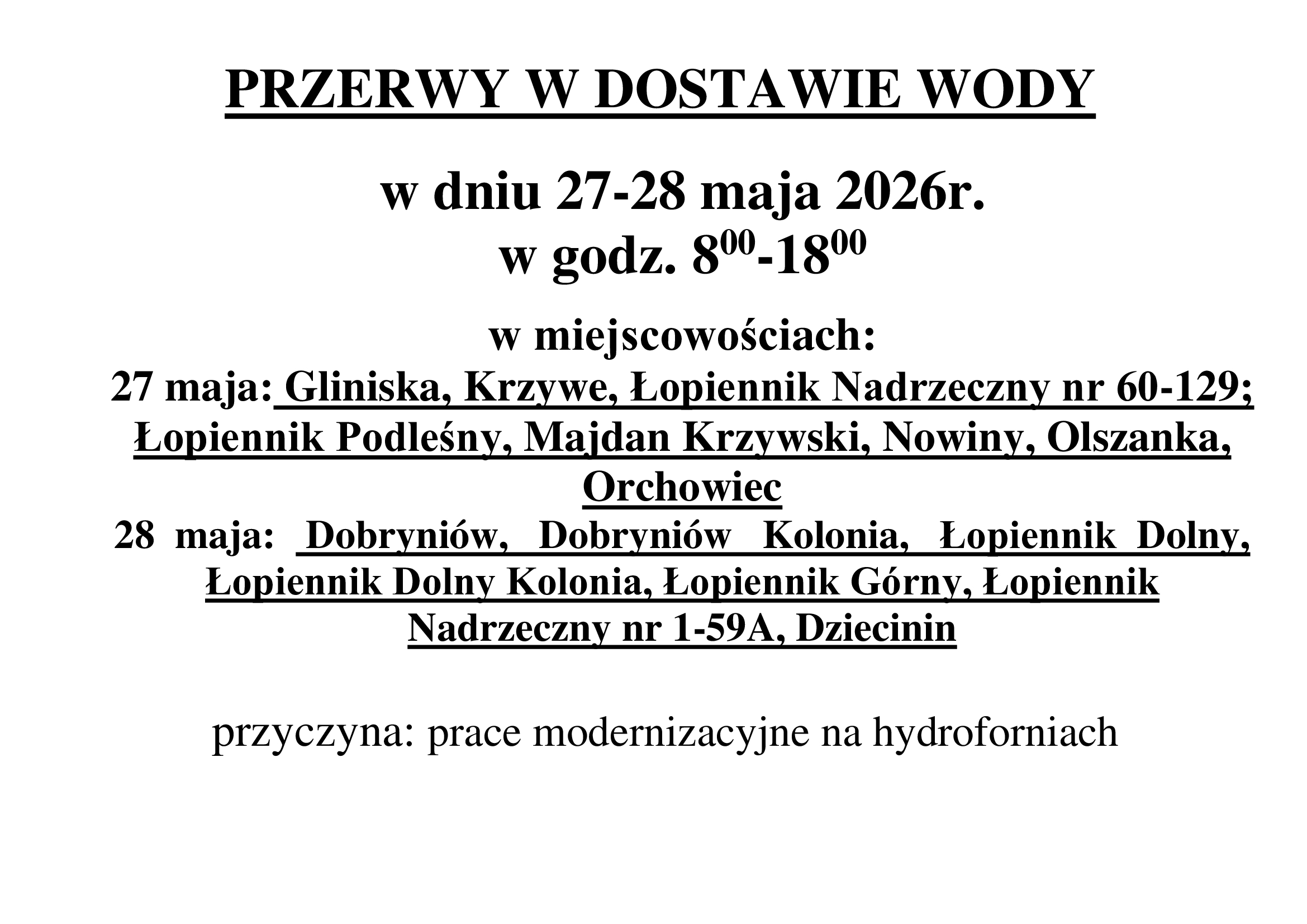 PRZERWY W DOSTAWIE WODY

w dniu 27-28 maja 2026r.
w godz. $8^{00}$-$18^{00}$

w miejscowościach:
27 maja: Gliniska, Krzywe, Łopiennik Nadrzeczny nr 60-129; Łopiennik Podleśny, Majdan Krzywski, Nowiny, Olszanka, Orchowiec
28 maja: Dobryniów, Dobryniów Kolonia, Łopiennik Dolny, Łopiennik Dolny Kolonia, Łopiennik Górny, Łopiennik Nadrzeczny nr 1-59A, Dziecinin

przyczyna: prace modernizacyjne na hydroforniach